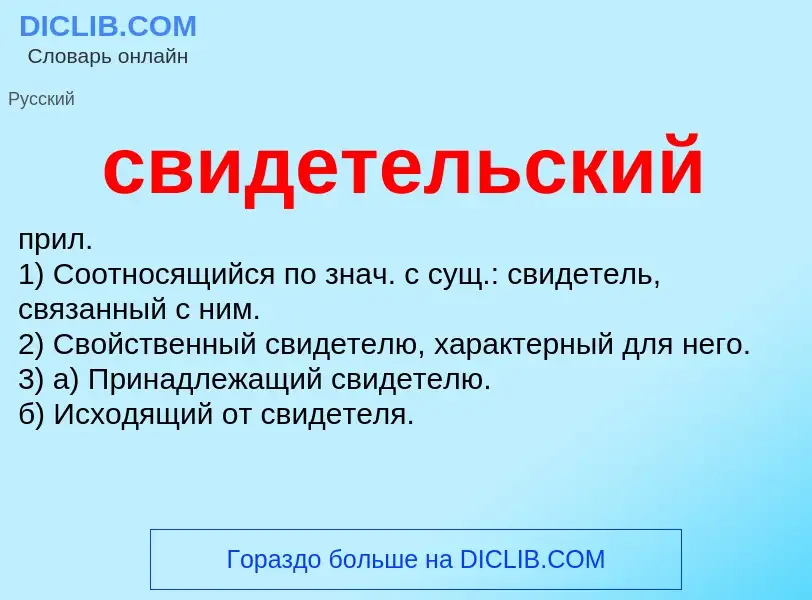 DICLIB.COM
Словарь онлайн

Русский

свидетельский

прил.
1) Соотносящийся по знач. с сущ.: свидетель, связанный с ним.
2) Свойственный свидетелю, характерный для него.
3) а) Принадлежащий свидетелю.
б) Исходящий от свидетеля.

Гораздо больше на DICLIB.COM